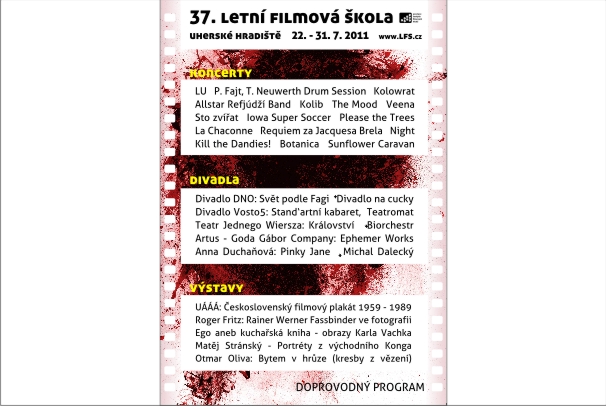 37. LETNÍ FILMOVÁ ŠKOLA

UHERSKÉ HRADIŠTĚ 22. - 31. 7. 2011 www.LFS.cz

KONCERTY

LU P. Fajt, T. Neuwerth Drum Session Kolowrat Allstar Refjúdží Band Kolib The Mood Veena Sto zvířat Iowa Super Soccer Please the Trees La Chaconne Requiem za Jacquesa Brela Night Kill the Dandies! Botanica Sunflower Caravan

DIVADLA

Divadlo DNO: Svět podle Fagi Divadlo na cucky Divadlo Vosto5: Stand'artní kabaret, Teatromat Teatr Jednego Wiersza: Království Biorchestr Artus - Goda Gábor Company: Ephemer Works Anna Duchaňová: Pinky Jane Michal Dalecký

VÝSTAVY

UÁÁÁ: Československý filmový plakát 1959 - 1989 Roger Fritz: Rainer Werner Fassbinder ve fotografii Ego aneb kuchařská kniha - obrazy Karla Vachka Matěj Stránský - Portréty z východního Konga Otmar Oliva: Bytem v hrůze (kresby z vězení)

DOPROVODNÝ PROGRAM